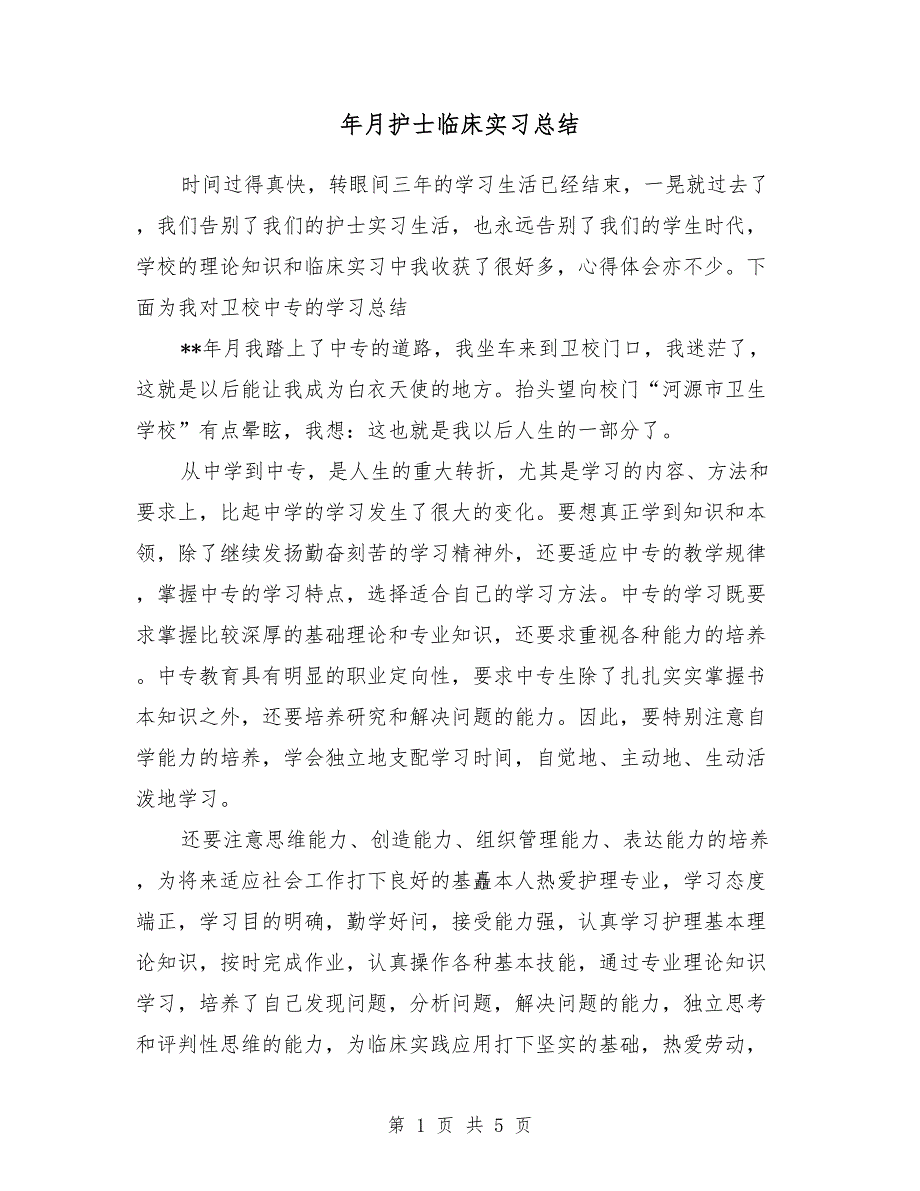 年月护士临床实习总结

时间过得真快，转眼间三年的学习生活已经结束，一晃就过去了，我们告别了我们的护士实习生活，也永远告别了我们的学生时代，学校的理论知识和临床实习中我收获了很好多，心得体会亦不少。下面为我对卫校中专的学习总结

**年月我踏上了中专的道路，我坐车来到卫校门口，我迷茫了，这就是以后能让我成为白衣天使的地方。抬头望向校门“河源市卫生学校”有点晕眩，我想：这也就是我以后人生的一部分了。

从中学到中专，是人生的重大转折，尤其是学习的内容、方法和要求上，比起中学的学习发生了很大的变化。要想真正学到知识和本领，除了继续发扬勤奋刻苦的学习精神外，还要适应中专的教学规律，掌握中专的学习特点，选择适合自己的学习方法。中专的学习既要求掌握比较深厚的基础理论和专业知识，还要求重视各种能力的培养。中专教育具有明显的职业定向性，要求中专生除了扎扎实实掌握书本知识之外，还要培养研究和解决问题的能力。因此，要特别注意自学能力的培养，学会独立地支配学习时间，自觉地、主动地、生动活泼地学习。

还要注意思维能力、创造能力、组织管理能力、表达能力的培养，为将来适应社会工作打下良好的基矗本人热爱护理专业，学习态度端正，学习目的明确，勤学好问，接受能力强，认真学习护理基本理论知识，按时完成作业，认真操作各种基本技能，通过专业理论知识学习，培养了自己发现问题，分析问题，解决问题的能力，独立思考和评判性思维的能力，为临床实践应用打下坚实的基础，热爱劳动，

第 1 页 共 5 页